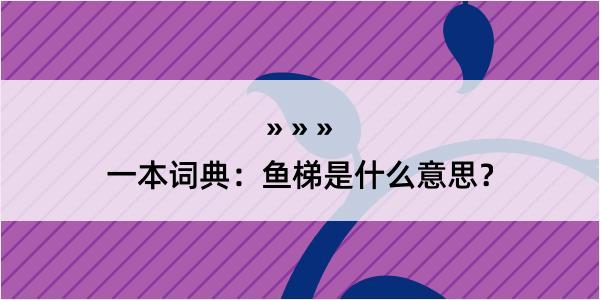 » » »

一本词典：鱼梯是什么意思？